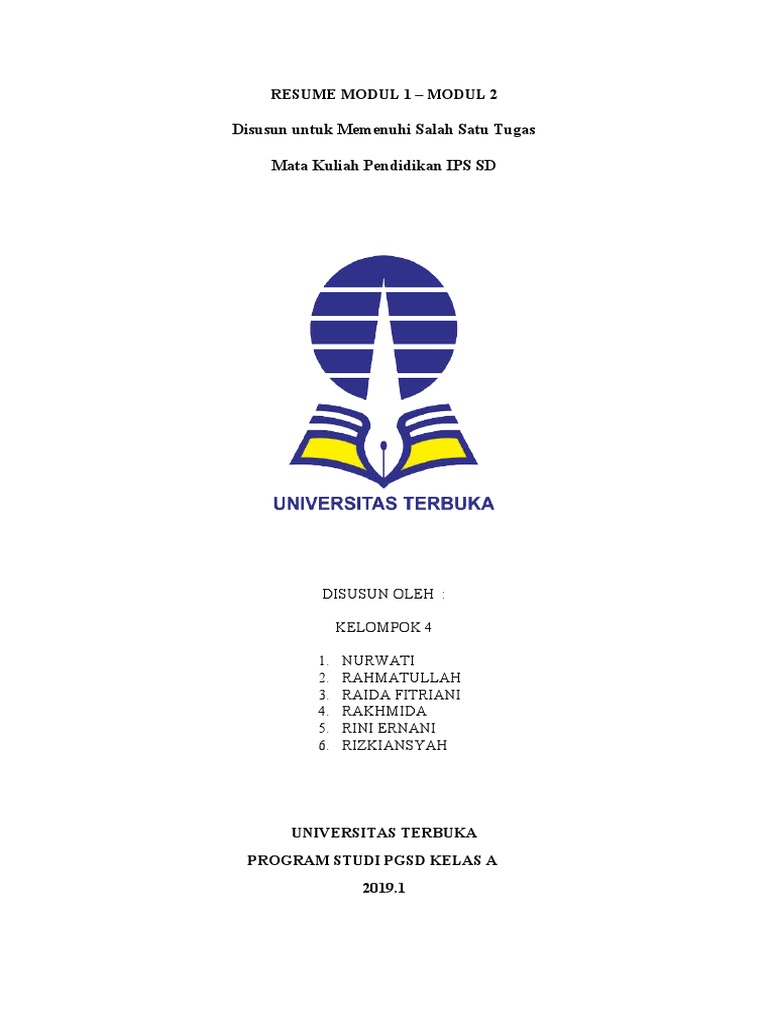 RESUME MODUL 1 – MODUL 2

Disusun untuk Memenuhi Salah Satu Tugas

Mata Kuliah Pendidikan IPS SD

UNIVERSITAS TERBUKA

DISUSUN OLEH :

KELOMPOK 4

1. NURWATI
2. RAHMATULLAH
3. RAIDA FITRIANI
4. RAKHMIDA
5. RINI ERNANI
6. RIZKIANSYAH

UNIVERSITAS TERBUKA

PROGRAM STUDI PGSD KELAS A

2019.1